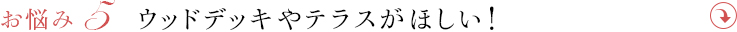 お悩み 5 ウッドデッキやテラスがほしい！